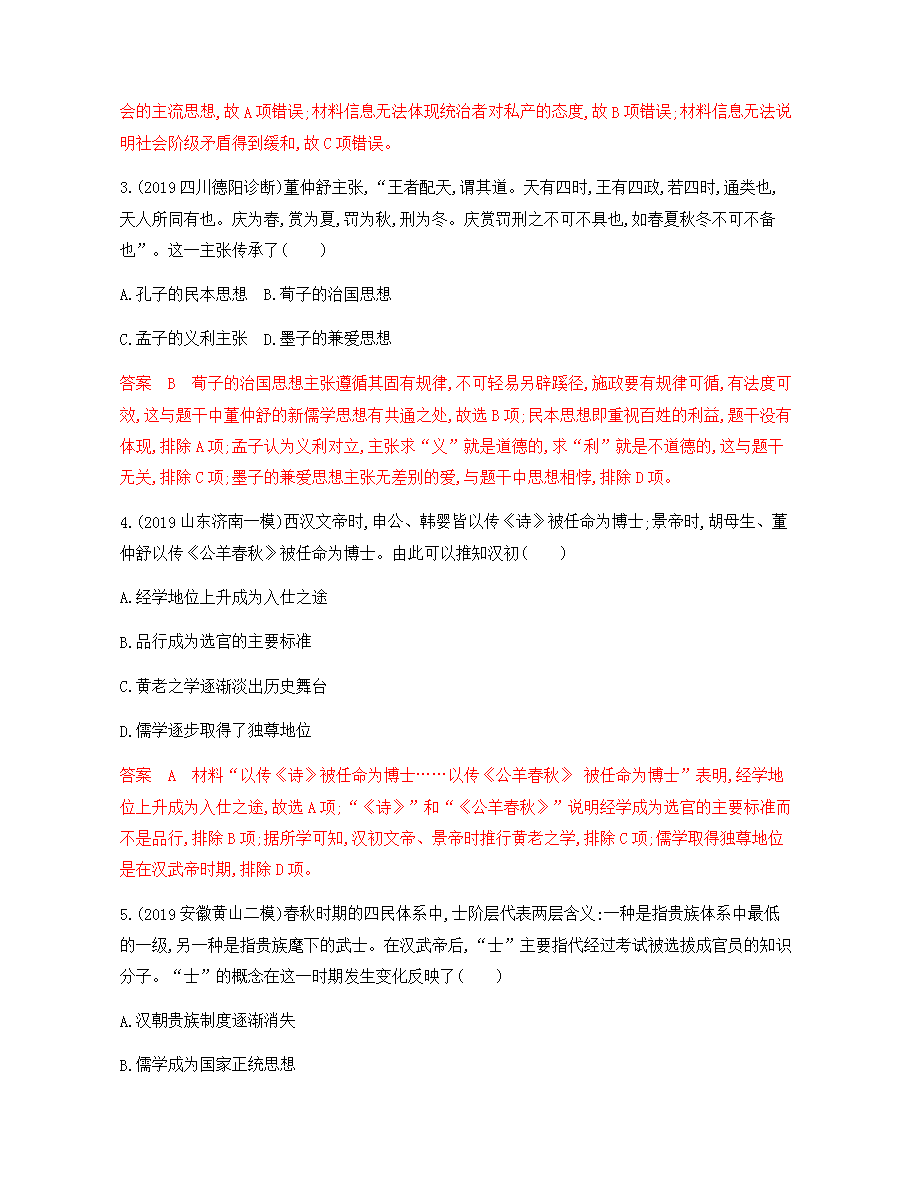 会的主流思想,故A项错误;材料信息无法体现统治者对私产的态度,故B项错误;材料信息无法说明社会阶级矛盾得到缓和,故C项错误。

3.(2019四川德阳诊断)董仲舒主张,“王者配天,谓其道。天有四时,王有四政,若四时,通类也,天人所同有也。庆为春,赏为夏,罚为秋,刑为冬。庆赏罚刑之不可不具也,如春夏秋冬不可不备也”。这一主张传承了(　　)

A.孔子的民本思想　B.荀子的治国思想

C.孟子的义利主张　D.墨子的兼爱思想

答案　B　荀子的治国思想主张遵循其固有规律,不可轻易另辟蹊径,施政要有规律可循,有法度可效,这与题干中董仲舒的新儒学思想有共通之处,故选B项;民本思想即重视百姓的利益,题干没有体现,排除A项;孟子认为义利对立,主张求“义”就是道德的,求“利”就是不道德的,这与题干无关,排除C项;墨子的兼爱思想主张无差别的爱,与题干中思想相悖,排除D项。

4.(2019山东济南一模)西汉文帝时,申公、韩婴皆以传《诗》被任命为博士;景帝时,胡母生、董仲舒以传《公羊春秋》被任命为博士。由此可以推知汉初(　　)

A.经学地位上升成为入仕之途

B.品行成为选官的主要标准

C.黄老之学逐渐淡出历史舞台

D.儒学逐步取得了独尊地位

答案　A　材料“以传《诗》被任命为博士……以传《公羊春秋》 被任命为博士”表明,经学地位上升成为入仕之途,故选A项;“《诗》”和“《公羊春秋》”说明经学成为选官的主要标准而不是品行,排除B项;据所学可知,汉初文帝、景帝时推行黄老之学,排除C项;儒学取得独尊地位是在汉武帝时期,排除D项。

5.(2019安徽黄山二模)春秋时期的四民体系中,士阶层代表两层含义:一种是指贵族体系中最低的一级,另一种是指贵族麾下的武士。在汉武帝后,“士”主要指代经过考试被选拔成官员的知识分子。“士”的概念在这一时期发生变化反映了(　　)

A.汉朝贵族制度逐渐消失

B.儒学成为国家正统思想